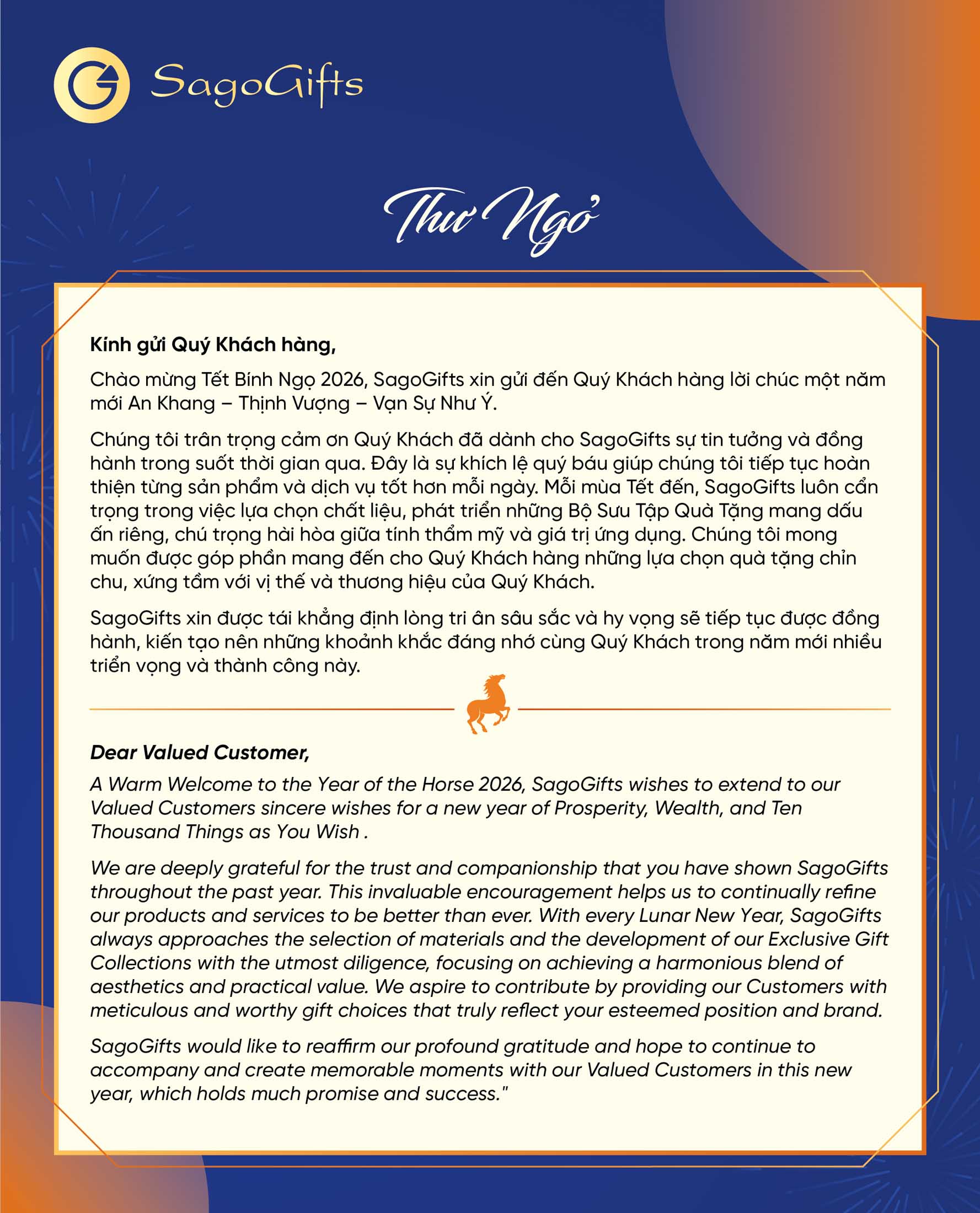 SagoGifts

Thư Ngỏ

Kính gửi Quý Khách hàng,

Chào mừng Tết Bính Ngọ 2026, SagoGifts xin gửi đến Quý Khách hàng lời chúc một năm mới An Khang – Thịnh Vượng – Vạn Sự Như Ý.

Chúng tôi trân trọng cảm ơn Quý Khách đã dành cho SagoGifts sự tin tưởng và đồng hành trong suốt thời gian qua. Đây là sự khích lệ quý báu giúp chúng tôi tiếp tục hoàn thiện từng sản phẩm và dịch vụ tốt hơn mỗi ngày. Mỗi mùa Tết đến, SagoGifts luôn cẩn trọng trong việc lựa chọn chất liệu, phát triển những Bộ Sưu Tập Quà Tặng mang dấu ấn riêng, chú trọng hài hòa giữa tính thẩm mỹ và giá trị ứng dụng. Chúng tôi mong muốn được góp phần mang đến cho Quý Khách hàng những lựa chọn quà tặng chỉn chu, xứng tầm với vị thế và thương hiệu của Quý Khách.

SagoGifts xin được tái khẳng định lòng tri ân sâu sắc và hy vọng sẽ tiếp tục được đồng hành, kiến tạo nên những khoảnh khắc đáng nhớ cùng Quý Khách trong năm mới nhiều triển vọng và thành công này.

Dear Valued Customer,

A Warm Welcome to the Year of the Horse 2026, SagoGifts wishes to extend to our Valued Customers sincere wishes for a new year of Prosperity, Wealth, and Ten Thousand Things as You Wish .

We are deeply grateful for the trust and companionship that you have shown SagoGifts throughout the past year. This invaluable encouragement helps us to continually refine our products and services to be better than ever. With every Lunar New Year, SagoGifts always approaches the selection of materials and the development of our Exclusive Gift Collections with the utmost diligence, focusing on achieving a harmonious blend of aesthetics and practical value. We aspire to contribute by providing our Customers with meticulous and worthy gift choices that truly reflect your esteemed position and brand.

SagoGifts would like to reaffirm our profound gratitude and hope to continue to accompany and create memorable moments with our Valued Customers in this new year, which holds much promise and success."